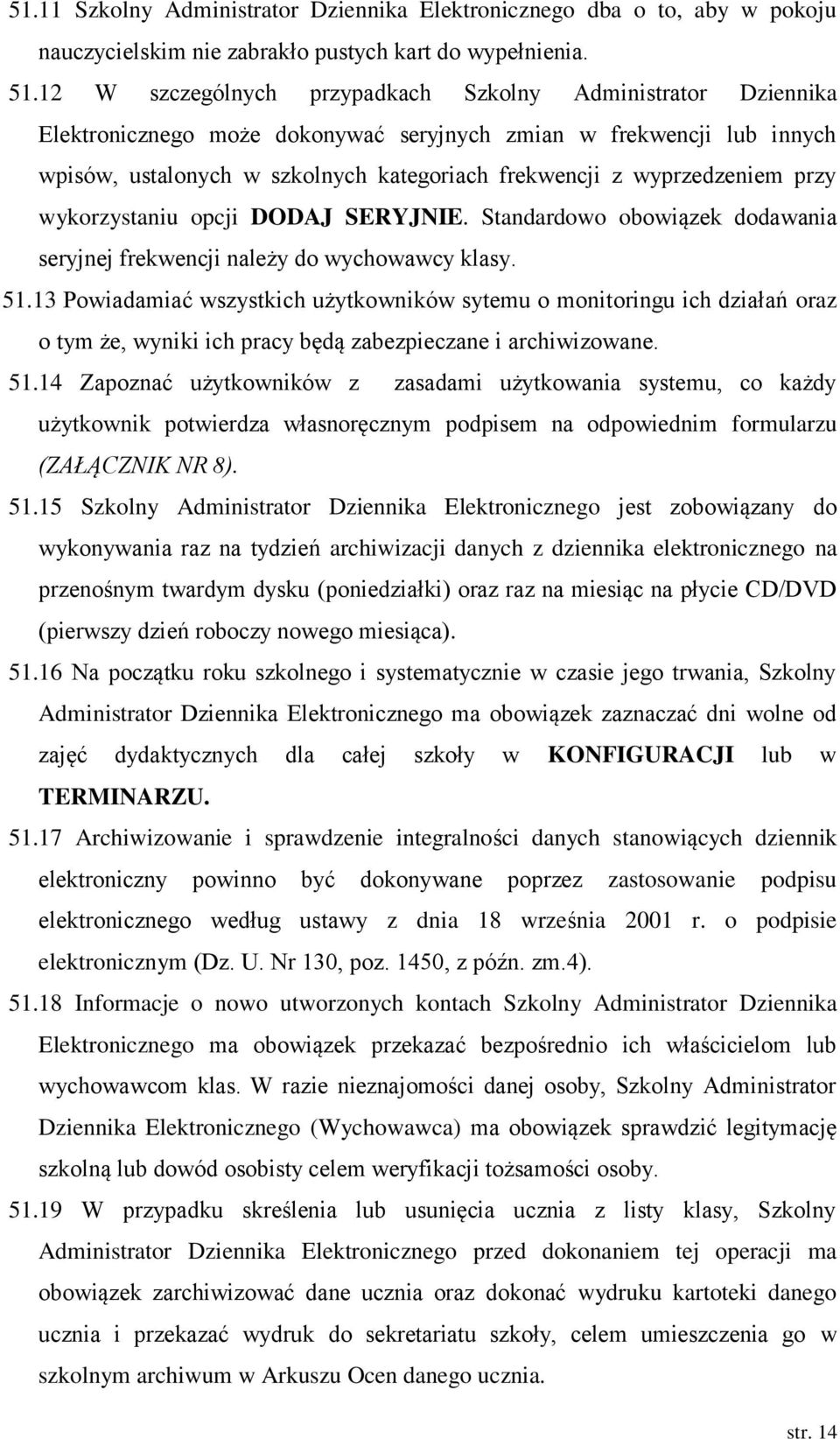 51.11 Szkolny Administrator Dziennika Elektronicznego dba o to, aby w pokoju nauczycielskim nie zabrakło pustych kart do wypełnienia.

51.12 W szczególnych przypadkach Szkolny Administrator Dziennika Elektronicznego może dokonywać seryjnych zmian w frekwencji lub innych wpisów, ustalonych w szkolnych kategoriach frekwencji z wyprzedzeniem przy wykorzystaniu opcji DODAJ SERYJNIE. Standardowo obowiązek dodawania seryjnej frekwencji należy do wychowawcy klasy.

51.13 Powiadamiać wszystkich użytkowników sytemu o monitoringu ich działań oraz o tym że, wyniki ich pracy będą zabezpieczane i archiwizowane.

51.14 Zapoznać użytkowników z zasadami użytkowania systemu, co każdy użytkownik potwierdza własnoręcznym podpisem na odpowiednim formularzu (ZAŁĄCZNIK NR 8).

51.15 Szkolny Administrator Dziennika Elektronicznego jest zobowiązany do wykonywania raz na tydzień archiwizacji danych z dziennika elektronicznego na przenośnym twardym dysku (poniedziałki) oraz raz na miesiąc na płycie CD/DVD (pierwszy dzień roboczy nowego miesiąca).

51.16 Na początku roku szkolnego i systematycznie w czasie jego trwania, Szkolny Administrator Dziennika Elektronicznego ma obowiązek zaznaczać dni wolne od zajęć dydaktycznych dla całej szkoły w KONFIGURACJI lub w TERMINARZU.

51.17 Archiwizowanie i sprawdzenie integralności danych stanowiących dziennik elektroniczny powinno być dokonywane poprzez zastosowanie podpisu elektronicznego według ustawy z dnia 18 września 2001 r. o podpisie elektronicznym (Dz. U. Nr 130, poz. 1450, z późn. zm.4).

51.18 Informacje o nowo utworzonych kontach Szkolny Administrator Dziennika Elektronicznego ma obowiązek przekazać bezpośrednio ich właścicielom lub wychowawcom klas. W razie nieznajomości danej osoby, Szkolny Administrator Dziennika Elektronicznego (Wychowawca) ma obowiązek sprawdzić legitymację szkolną lub dowód osobisty celem weryfikacji tożsamości osoby.

51.19 W przypadku skreślenia lub usunięcia ucznia z listy klasy, Szkolny Administrator Dziennika Elektronicznego przed dokonaniem tej operacji ma obowiązek zarchiwizować dane ucznia oraz dokonać wydruku kartoteki danego ucznia i przekazać wydruk do sekretariatu szkoły, celem umieszczenia go w szkolnym archiwum w Arkuszu Ocen danego ucznia.

str. 14